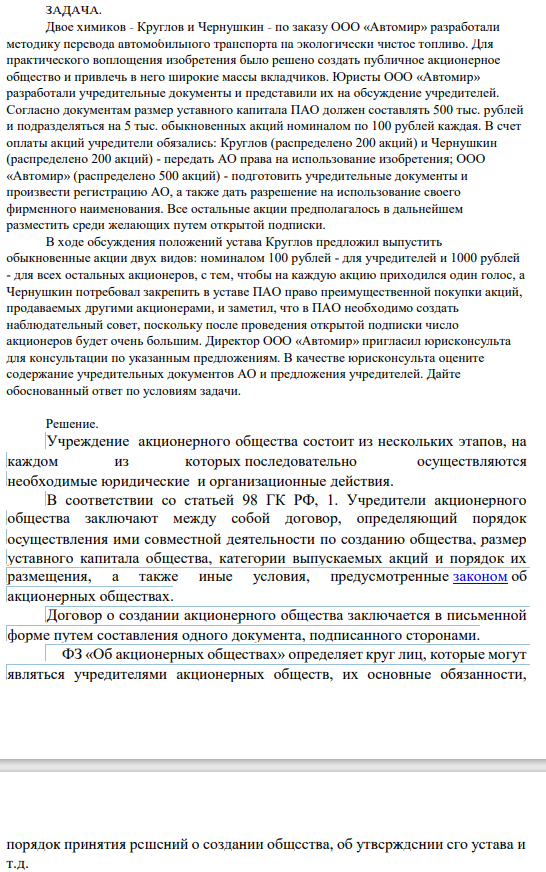 ЗАДАЧА.

Двое химиков - Круглов и Чернушкин - по заказу ООО «Автомир» разработали методику перевода автомобильного транспорта на экологически чистое топливо. Для практического воплощения изобретения было решено создать публичное акционерное общество и привлечь в него широкие массы вкладчиков. Юристы ООО «Автомир» разработали учредительные документы и представили их на обсуждение учредителей. Согласно документам размер уставного капитала ПАО должен составлять 500 тыс. рублей и подразделяться на 5 тыс. обыкновенных акций номиналом по 100 рублей каждая. В счет оплаты акций учредители обязались: Круглов (распределено 200 акций) и Чернушкин (распределено 200 акций) - передать АО права на использование изобретения; ООО «Автомир» (распределено 500 акций) - подготовить учредительные документы и произвести регистрацию АО, а также дать разрешение на использование своего фирменного наименования. Все остальные акции предполагалось в дальнейшем разместить среди желающих путем открытой подписки.

В ходе обсуждения положений устава Круглов предложил выпустить обыкновенные акции двух видов: номиналом 100 рублей - для учредителей и 1000 рублей - для всех остальных акционеров, с тем, чтобы на каждую акцию приходился один голос, а Чернушкин потребовал закрепить в уставе ПАО право преимущественной покупки акций, продаваемых другими акционерами, и заметил, что в ПАО необходимо создать наблюдательный совет, поскольку после проведения открытой подписки число акционеров будет очень большим. Директор ООО «Автомир» пригласил юрисконсульта для консультации по указанным предложениям. В качестве юрисконсульта оцените содержание учредительных документов АО и предложения учредителей. Дайте обоснованный ответ по условиям задачи.

Решение.

Учреждение акционерного общества состоит из нескольких этапов, на каждом из которых последовательно осуществляются необходимые юридические и организационные действия.

В соответствии со статьей 98 ГК РФ, 1. Учредители акционерного общества заключают между собой договор, определяющий порядок осуществления ими совместной деятельности по созданию общества, размер уставного капитала общества, категории выпускаемых акций и порядок их размещения, а также иные условия, предусмотренные законом об акционерных обществах.

Договор о создании акционерного общества заключается в письменной форме путем составления одного документа, подписанного сторонами.

ФЗ «Об акционерных обществах» определяет круг лиц, которые могут являться учредителями акционерных обществ, их основные обязанности,

порядок принятия решений о создании общества, об утверждении его устава и т.д.